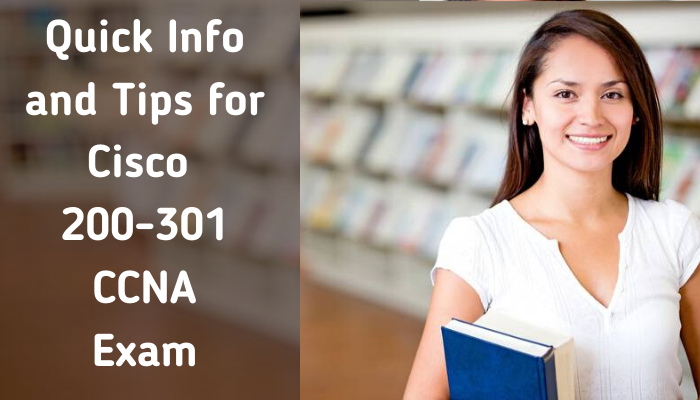 Quick Info and Tips for Cisco 200-301 CCNA Exam